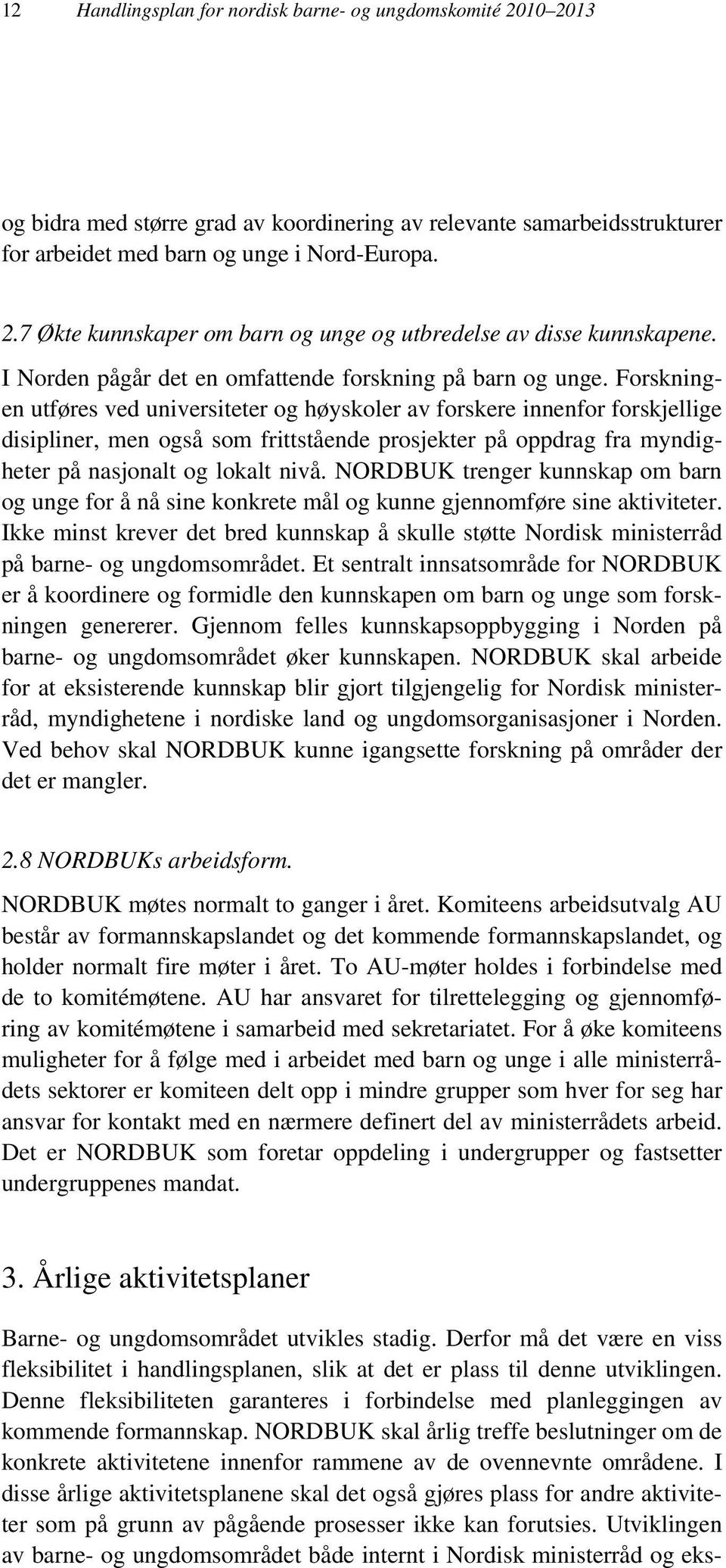 12 Handlingsplan for nordisk barne- og ungdomskomité 2010–2013

og bidra med større grad av koordinering av relevante samarbeidsstrukturer for arbeidet med barn og unge i Nord-Europa.

2.7 Økte kunnskaper om barn og unge og utbredelse av disse kunnskapene.

I Norden pågår det en omfattende forskning på barn og unge. Forskningen utføres ved universiteter og høyskoler av forskere innenfor forskjellige disipliner, men også som frittstående prosjekter på oppdrag fra myndigheter på nasjonalt og lokalt nivå. NORDBUK trenger kunnskap om barn og unge for å nå sine konkrete mål og kunne gjennomføre sine aktiviteter. Ikke minst krever det bred kunnskap å skulle støtte Nordisk ministerråd på barne- og ungdomsområdet. Et sentralt innsatsområde for NORDBUK er å koordinere og formidle den kunnskapen om barn og unge som forskningen genererer. Gjennom felles kunnskapsoppbygging i Norden på barne- og ungdomsområdet øker kunnskapen. NORDBUK skal arbeide for at eksisterende kunnskap blir gjort tilgjengelig for Nordisk ministerråd, myndighetene i nordiske land og ungdomsorganisasjoner i Norden. Ved behov skal NORDBUK kunne igangsette forskning på områder der det er mangler.

2.8 NORDBUKs arbeidsform.

NORDBUK møtes normalt to ganger i året. Komiteens arbeidsutvalg AU består av formannskapslandet og det kommende formannskapslandet, og holder normalt fire møter i året. To AU-møter holdes i forbindelse med de to komitémøtene. AU har ansvaret for tilrettelegging og gjennomføring av komitémøtene i samarbeid med sekretariatet. For å øke komiteens muligheter for å følge med i arbeidet med barn og unge i alle ministerrådets sektorer er komiteen delt opp i mindre grupper som hver for seg har ansvar for kontakt med en nærmere definert del av ministerrådets arbeid. Det er NORDBUK som foretar oppdeling i undergrupper og fastsetter undergruppenes mandat.

3. Årlige aktivitetsplaner

Barne- og ungdomsområdet utvikles stadig. Derfor må det være en viss fleksibilitet i handlingsplanen, slik at det er plass til denne utviklingen. Denne fleksibiliteten garanteres i forbindelse med planleggingen av kommende formannskap. NORDBUK skal årlig treffe beslutninger om de konkrete aktivitetene innenfor rammene av de ovennevnte områdene. I disse årlige aktivitetsplanene skal det også gjøres plass for andre aktiviteter som på grunn av pågående prosesser ikke kan forutsies. Utviklingen av barne- og ungdomsområdet både internt i Nordisk ministerråd og eks-